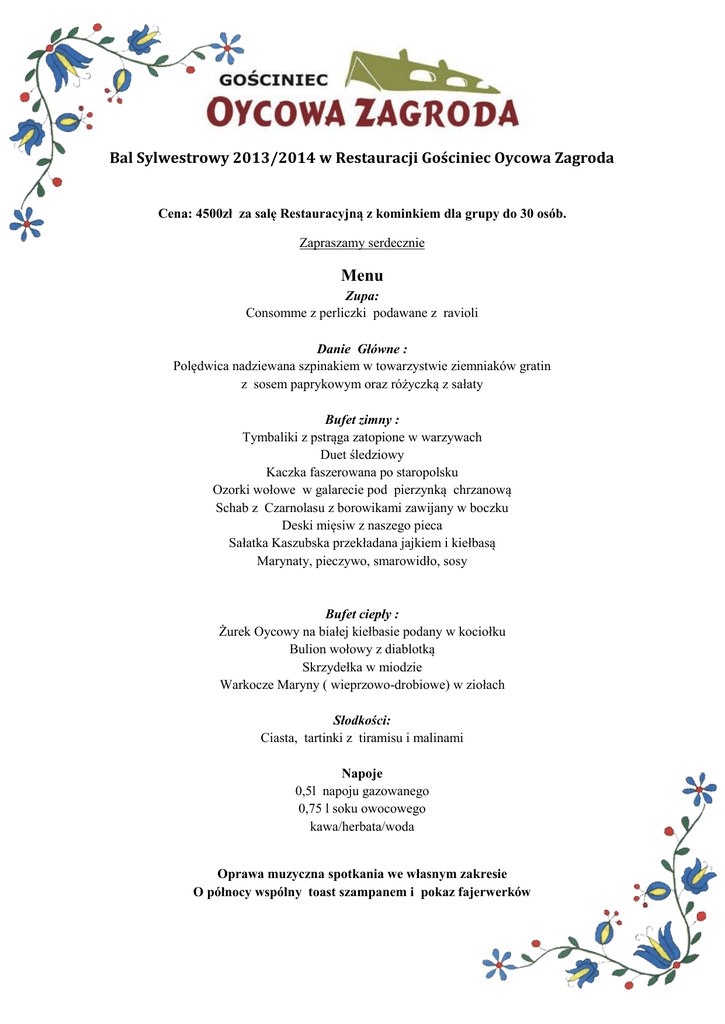 GOŚCINIEC
OYCOWA ZAGRODA

Bal Sylwestrowy 2013/2014 w Restauracji Gościniec Oycowa Zagroda

Cena: 4500zł za salę Restauracyjną z kominkiem dla grupy do 30 osób.

Zapraszamy serdecznie

Menu

Zupa:
Consomme z perliczki podawane z ravioli

Danie Główne :
Polędwica nadziewana szpinakiem w towarzystwie ziemniaków gratin
z sosem paprykowym oraz różyczką z sałaty

Bufet zimny :
Tymbaliki z pstrąga zatopione w warzywach
Duet śledziowy
Kaczka faszerowana po staropolsku
Ozorki wołowe w galarecie pod pierzynką chrzanową
Schab z Czarnolasu z borowikami zawijany w boczku
Deski mięsiw z naszego pieca
Sałatka Kaszubska przekładana jajkiem i kiełbasą
Marynaty, pieczywo, smarowidło, sosy

Bufet ciepły :
Żurek Oycowy na białej kiełbasie podany w kociołku
Bulion wołowy z diablotką
Skrzydełka w miodzie
Warkocze Maryny ( wieprzowo-drobiowe) w ziołach

Słodkości:
Ciasta, tartinki z tiramisu i malinami

Napoje
0,5l napoju gazowanego
0,75 l soku owocowego
kawa/herbata/woda

Oprawa muzyczna spotkania we własnym zakresie
O północy wspólny toast szampanem i pokaz fajerwerków